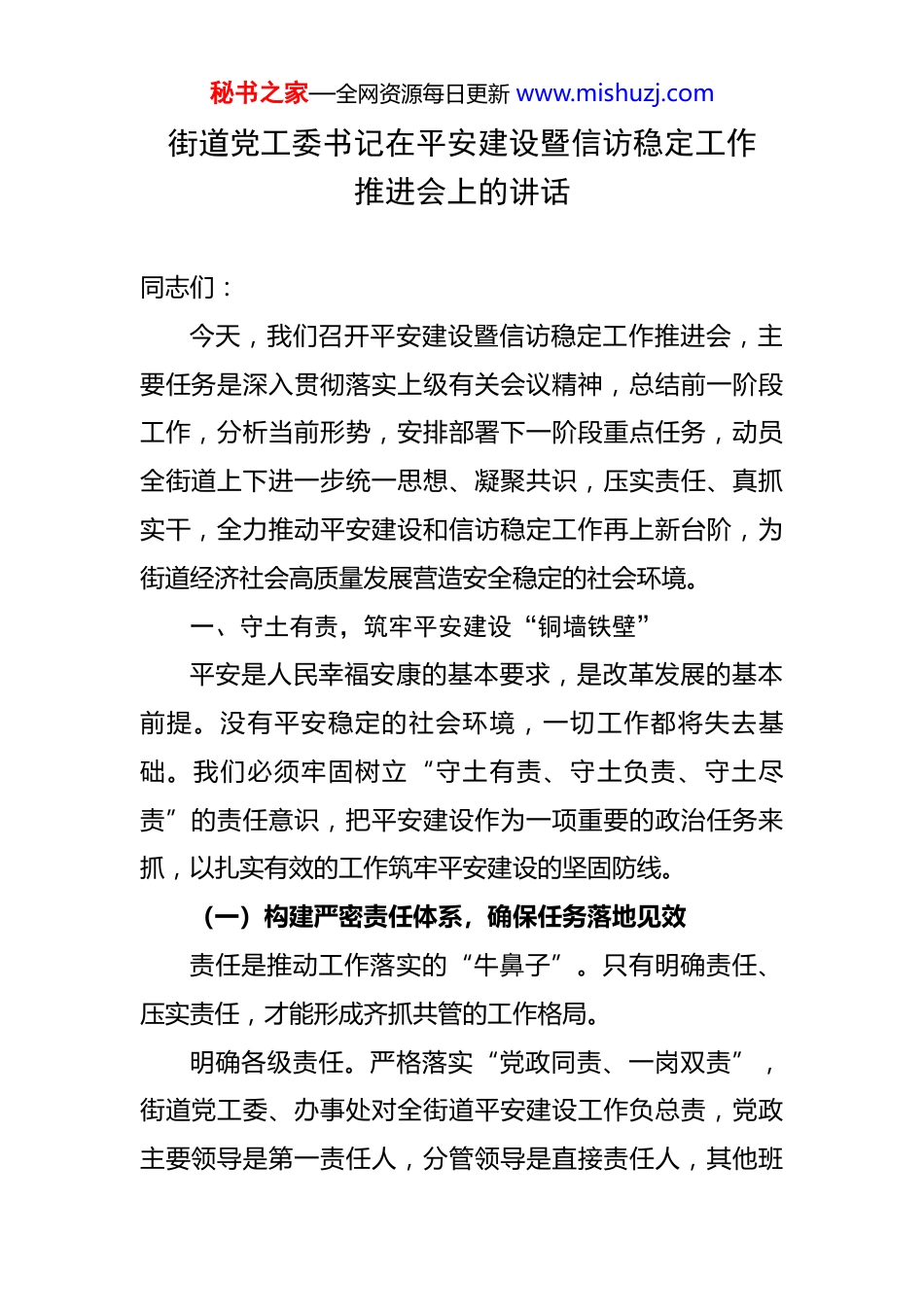 秘书之家—全网资源每日更新 www.mishuzj.com

街道党工委书记在平安建设暨信访稳定工作推进会上的讲话

同志们：

今天，我们召开平安建设暨信访稳定工作推进会，主要任务是深入贯彻落实上级有关会议精神，总结前一阶段工作，分析当前形势，安排部署下一阶段重点任务，动员全街道上下进一步统一思想、凝聚共识，压实责任、真抓实干，全力推动平安建设和信访稳定工作再上新台阶，为街道经济社会高质量发展营造安全稳定的社会环境。

一、守土有责，筑牢平安建设“铜墙铁壁”

平安是人民幸福安康的基本要求，是改革发展的基本前提。没有平安稳定的社会环境，一切工作都将失去基础。我们必须牢固树立“守土有责、守土负责、守土尽责”的责任意识，把平安建设作为一项重要的政治任务来抓，以扎实有效的工作筑牢平安建设的坚固防线。

（一）构建严密责任体系，确保任务落地见效

责任是推动工作落实的“牛鼻子”。只有明确责任、压实责任，才能形成齐抓共管的工作格局。

明确各级责任。严格落实“党政同责、一岗双责”，街道党工委、办事处对全街道平安建设工作负总责，党政主要领导是第一责任人，分管领导是直接责任人，其他班